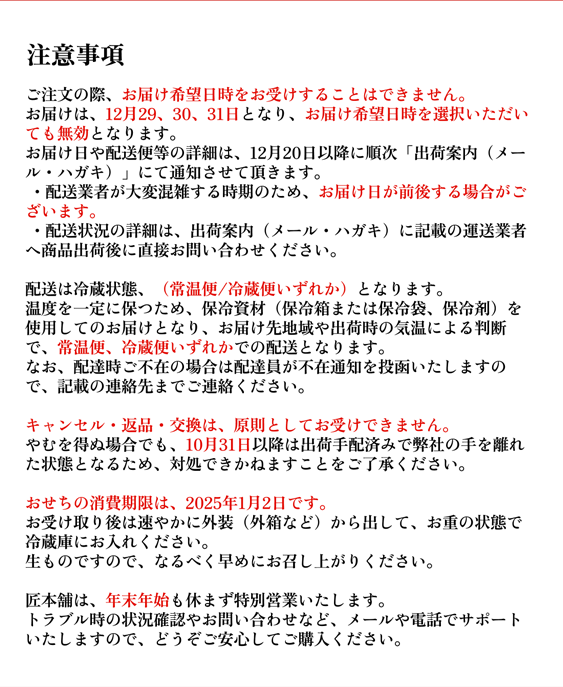 注意事項

ご注文の際、お届け希望日時をお受けすることはできません。
お届けは、12月29、30、31日となり、お届け希望日時を選択いただいても無効となります。
お届け日や配送便等の詳細は、12月20日以降に順次「出荷案内（メール・ハガキ）」にて通知させて頂きます。
・配送業者が大変混雑する時期のため、お届け日が前後する場合がございます。
・配送状況の詳細は、出荷案内（メール・ハガキ）に記載の運送業者へ商品出荷後に直接お問い合わせください。

配送は冷蔵状態、（常温便/冷蔵便いずれか）となります。
温度を一定に保つため、保冷資材（保冷箱または保冷袋、保冷剤）を使用してのお届けとなり、お届け先地域や出荷時の気温による判断で、常温便、冷蔵便いずれかでの配送となります。
なお、配達時ご不在の場合は配達員が不在通知を投函いたしますので、記載の連絡先までご連絡ください。

キャンセル・返品・交換は、原則としてお受けできません。
やむを得ぬ場合でも、10月31日以降は出荷手配済みで弊社の手を離れた状態となるため、対処できかねますことをご了承ください。

おせちの消費期限は、2025年1月2日です。
お受け取り後は速やかに外装（外箱など）から出して、お重の状態で冷蔵庫にお入れください。
生ものですので、なるべく早めにお召し上がりください。

匠本舗は、年末年始も休まず特別営業いたします。
トラブル時の状況確認やお問い合わせなど、メールや電話でサポートいたしますので、どうぞご安心してご購入ください。